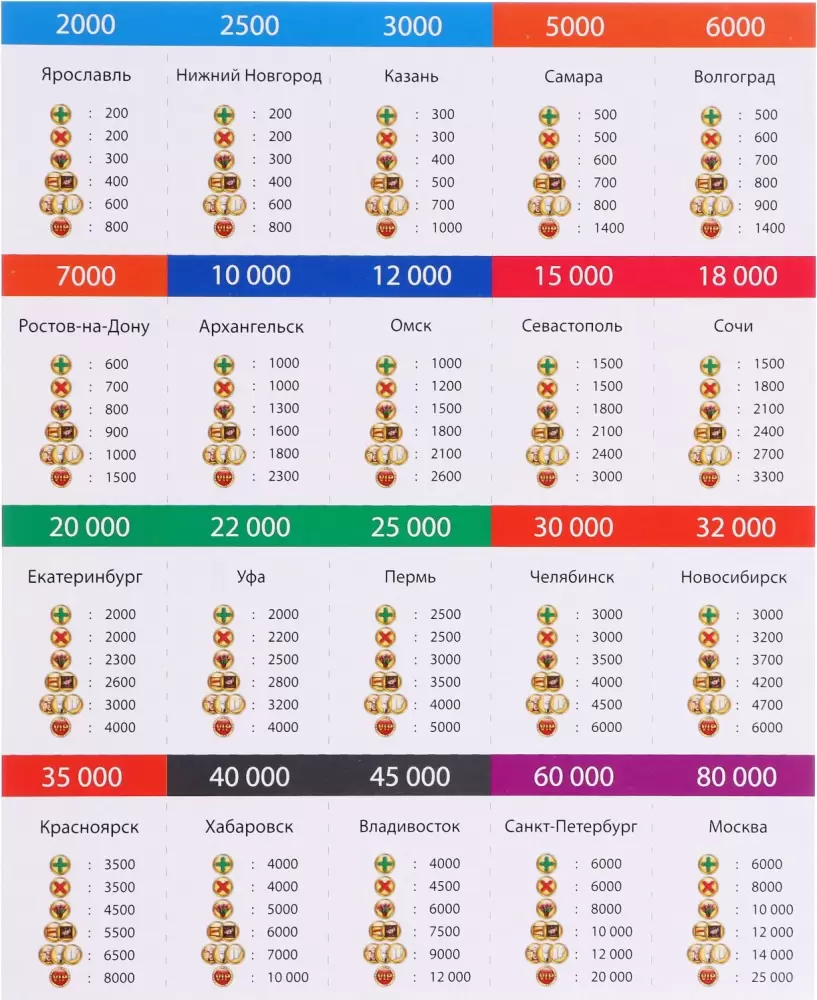 2000

Ярославль

: 200
: 200
: 300
: 400
: 600
: 800

2500

Нижний Новгород

: 200
: 200
: 300
: 400
: 600
: 800

3000

Казань

: 300
: 300
: 400
: 500
: 700
: 1000

5000

Самара

: 500
: 500
: 600
: 700
: 800
: 1400

6000

Волгоград

: 500
: 600
: 700
: 800
: 900
: 1400

7000

Ростов-на-Дону

: 600
: 700
: 800
: 900
: 1000
: 1500

10 000

Архангельск

: 1000
: 1000
: 1300
: 1600
: 1800
: 2300

12 000

Омск

: 1000
: 1200
: 1500
: 1800
: 2100
: 2600

15 000

Севастополь

: 1500
: 1500
: 1800
: 2100
: 2400
: 3000

18 000

Сочи

: 1500
: 1800
: 2100
: 2400
: 2700
: 3300

20 000

Екатеринбург

: 2000
: 2000
: 2300
: 2600
: 3000
: 4000

22 000

Уфа

: 2000
: 2200
: 2500
: 2800
: 3200
: 4000

25 000

Пермь

: 2500
: 2500
: 3000
: 3500
: 4000
: 5000

30 000

Челябинск

: 3000
: 3000
: 3500
: 4000
: 4500
: 6000

32 000

Новосибирск

: 3000
: 3200
: 3700
: 4200
: 4700
: 6000

35 000

Красноярск

: 3500
: 3500
: 4500
: 5500
: 6500
: 8000

40 000

Хабаровск

: 4000
: 4000
: 5000
: 6000
: 7000
: 10 000

45 000

Владивосток

: 4000
: 4500
: 6000
: 7500
: 9000
: 12 000

60 000

Санкт-Петербург

: 6000
: 6000
: 8000
: 10 000
: 12 000
: 20 000

80 000

Москва

: 6000
: 8000
: 10 000
: 12 000
: 14 000
: 25 000